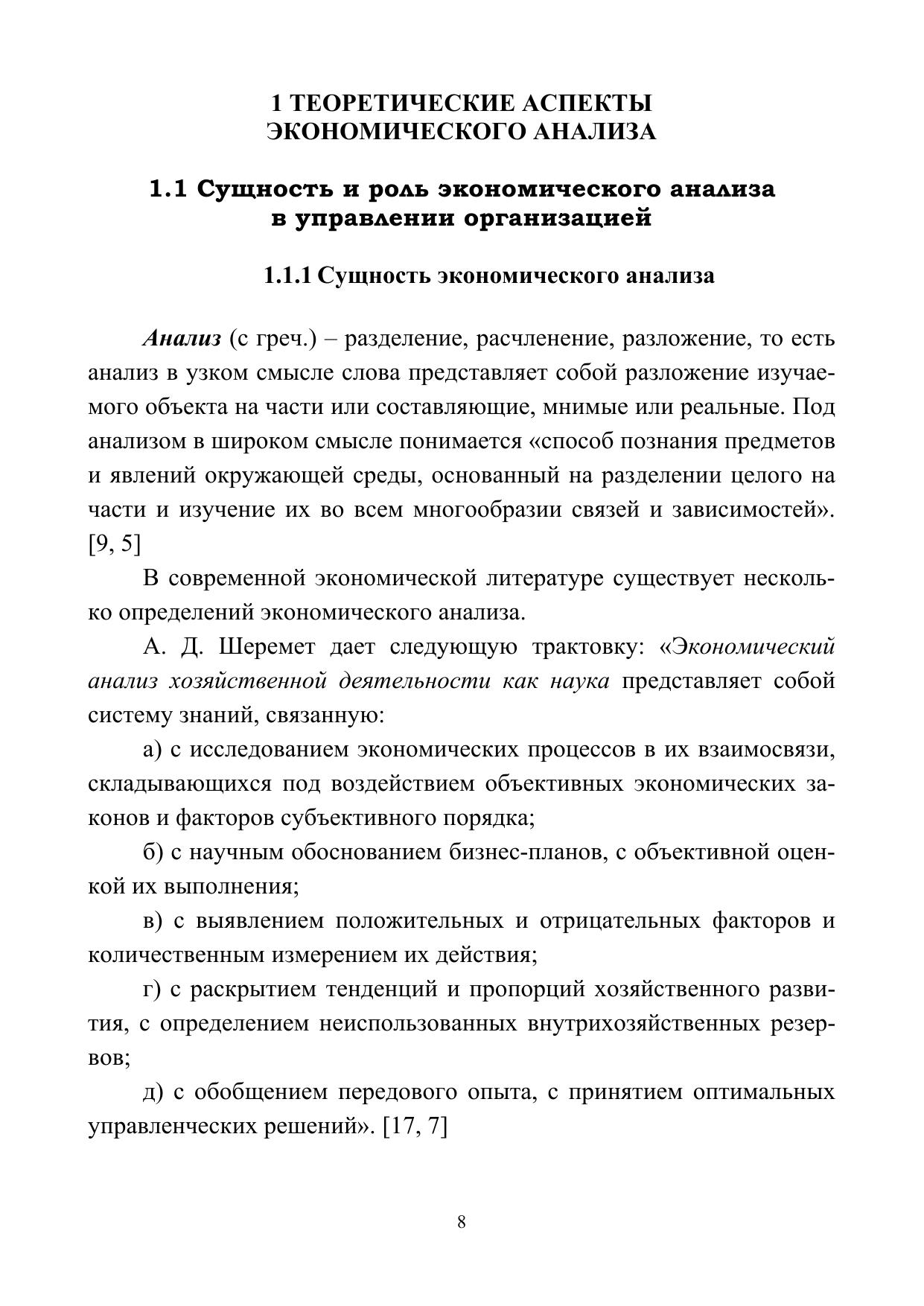 1 ТЕОРЕТИЧЕСКИЕ АСПЕКТЫ ЭКОНОМИЧЕСКОГО АНАЛИЗА

1.1 Сущность и роль экономического анализа в управлении организацией

1.1.1 Сущность экономического анализа

Анализ (с греч.) – разделение, расчленение, разложение, то есть анализ в узком смысле слова представляет собой разложение изучаемого объекта на части или составляющие, мнимые или реальные. Под анализом в широком смысле понимается «способ познания предметов и явлений окружающей среды, основанный на разделении целого на части и изучение их во всем многообразии связей и зависимостей». [9, 5]

В современной экономической литературе существует несколько определений экономического анализа.

А. Д. Шеремет дает следующую трактовку: «Экономический анализ хозяйственной деятельности как наука представляет собой систему знаний, связанную:

а) с исследованием экономических процессов в их взаимосвязи, складывающихся под воздействием объективных экономических законов и факторов субъективного порядка;

б) с научным обоснованием бизнес-планов, с объективной оценкой их выполнения;

в) с выявлением положительных и отрицательных факторов и количественным измерением их действия;

г) с раскрытием тенденций и пропорций хозяйственного развития, с определением неиспользованных внутрихозяйственных резервов;

д) с обобщением передового опыта, с принятием оптимальных управленческих решений». [17, 7]

8